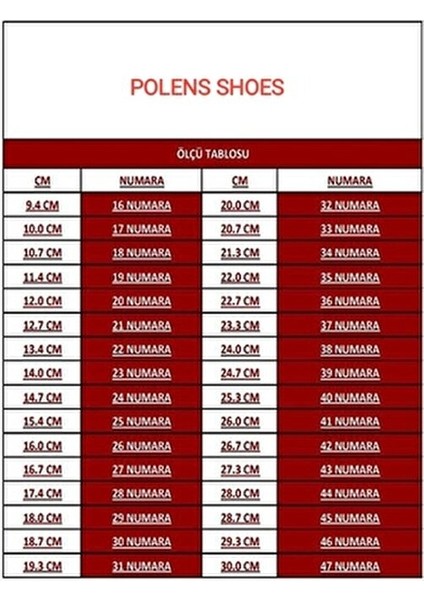 POLENS SHOES

ÖLÇÜ TABLOSU

| CM | NUMARA | CM | NUMARA |
|---|---|---|---|
| 9.4 CM | 16 NUMARA | 20.0 CM | 32 NUMARA |
| 10.0 CM | 17 NUMARA | 20.7 CM | 33 NUMARA |
| 10.7 CM | 18 NUMARA | 21.3 CM | 34 NUMARA |
| 11.4 CM | 19 NUMARA | 22.0 CM | 35 NUMARA |
| 12.0 CM | 20 NUMARA | 22.7 CM | 36 NUMARA |
| 12.7 CM | 21 NUMARA | 23.3 CM | 37 NUMARA |
| 13.4 CM | 22 NUMARA | 24.0 CM | 38 NUMARA |
| 14.0 CM | 23 NUMARA | 24.7 CM | 39 NUMARA |
| 14.7 CM | 24 NUMARA | 25.3 CM | 40 NUMARA |
| 15.4 CM | 25 NUMARA | 26.0 CM | 41 NUMARA |
| 16.0 CM | 26 NUMARA | 26.7 CM | 42 NUMARA |
| 16.7 CM | 27 NUMARA | 27.3 CM | 43 NUMARA |
| 17.4 CM | 28 NUMARA | 28.0 CM | 44 NUMARA |
| 18.0 CM | 29 NUMARA | 28.7 CM | 45 NUMARA |
| 18.7 CM | 30 NUMARA | 29.3 CM | 46 NUMARA |
| 19.3 CM | 31 NUMARA | 30.0 CM | 47 NUMARA |